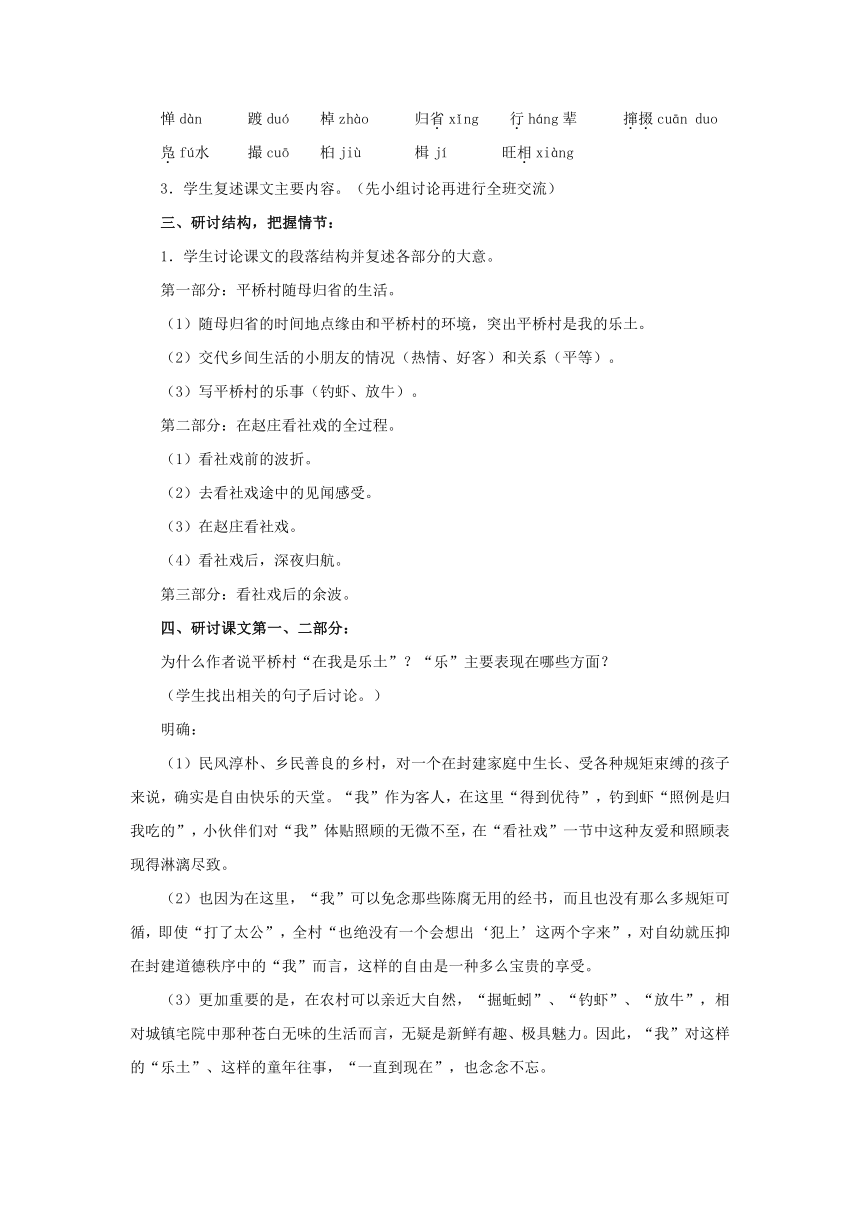 惮 dàn　　踱 duó　　棹 zhào　　归省 xǐng　　行 háng 辈　　撺掇 cuān duo
凫 fú水　　撮 cuō　　桕 jiù　　楫 jí　　旺相 xiàng

3．学生复述课文主要内容。（先小组讨论再进行全班交流）

三、研讨结构，把握情节：

1．学生讨论课文的段落结构并复述各部分的大意。

第一部分：平桥村随母归省的生活。

（1）随母归省的时间地点缘由和平桥村的环境，突出平桥村是我的乐土。

（2）交代乡间生活的小朋友的情况（热情、好客）和关系（平等）。

（3）写平桥村的乐事（钓虾、放牛）。

第二部分：在赵庄看社戏的全过程。

（1）看社戏前的波折。

（2）去看社戏途中的见闻感受。

（3）在赵庄看社戏。

（4）看社戏后，深夜归航。

第三部分：看社戏后的余波。

四、研讨课文第一、二部分：

为什么作者说平桥村“在我是乐土”？“乐”主要表现在哪些方面？

（学生找出相关的句子后讨论。）

明确：

（1）民风淳朴、乡民善良的乡村，对一个在封建家庭中生长、受各种规矩束缚的孩子来说，确实是自由快乐的天堂。“我”作为客人，在这里“得到优待”，钓到虾“照例是归我吃的”，小伙伴们对“我”体贴照顾的无微不至，在“看社戏”一节中这种友爱和照顾表现得淋漓尽致。

（2）也因为在这里，“我”可以免念那些陈腐无用的经书，而且也没有那么多规矩可循，即使“打了太公”，全村“也绝没有一个会想出‘犯上’这两个字来”，对自幼就压抑在封建道德秩序中的“我”而言，这样的自由是一种多么宝贵的享受。

（3）更加重要的是，在农村可以亲近大自然，“掘蚯蚓”、“钓虾”、“放牛”，相对城镇宅院中那种苍白无味的生活而言，无疑是新鲜有趣、极具魅力。因此，“我”对这样的“乐土”、这样的童年往事，“一直到现在”，也念念不忘。